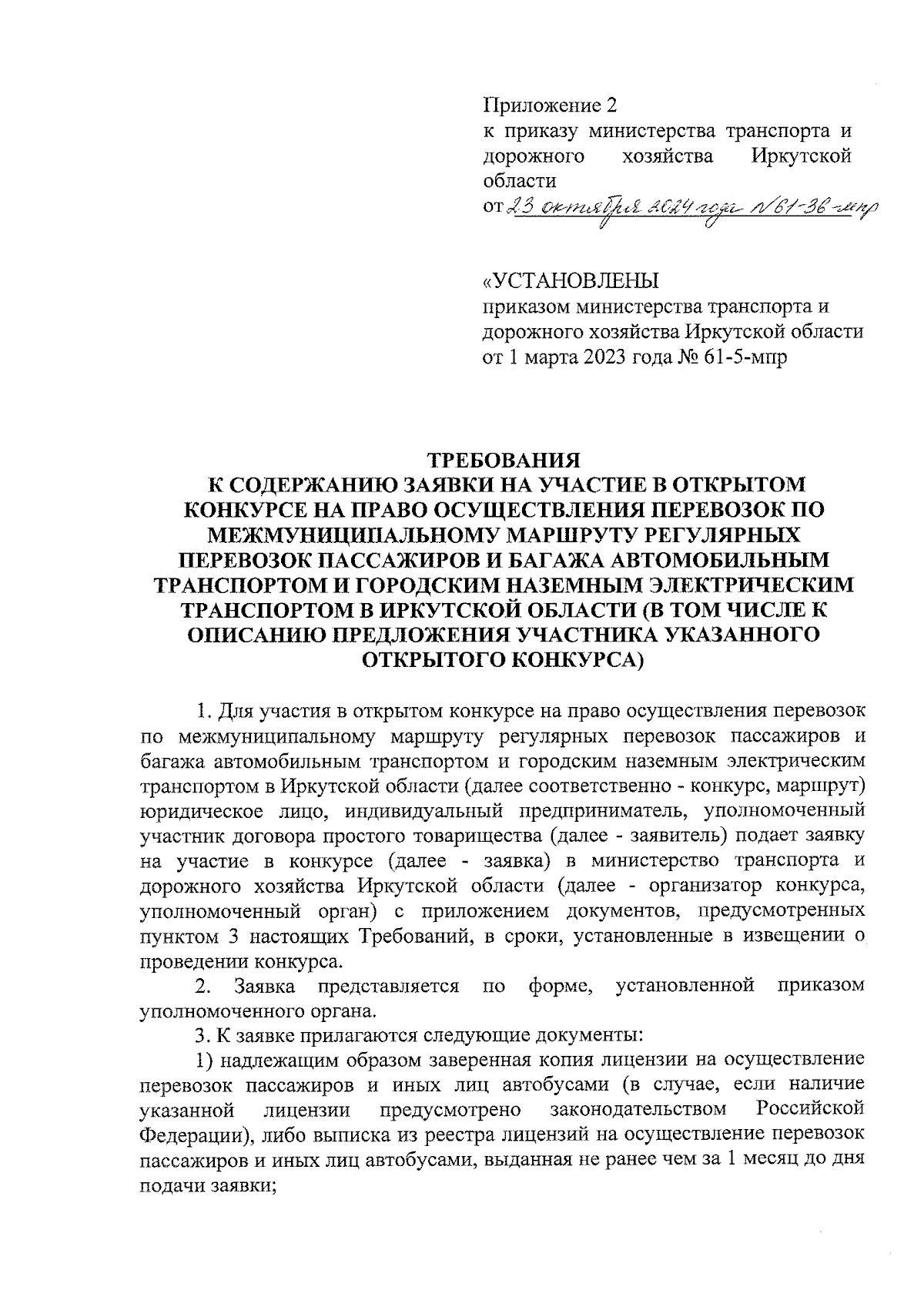 Приложение 2
к приказу министерства транспорта и дорожного хозяйства Иркутской области
от 23 октября 2024 года № 61-36-мпр

«УСТАНОВЛЕНЫ
приказом министерства транспорта и дорожного хозяйства Иркутской области
от 1 марта 2023 года № 61-5-мпр

ТРЕБОВАНИЯ
К СОДЕРЖАНИЮ ЗАЯВКИ НА УЧАСТИЕ В ОТКРЫТОМ КОНКУРСЕ НА ПРАВО ОСУЩЕСТВЛЕНИЯ ПЕРЕВОЗОК ПО МЕЖМУНИЦИПАЛЬНОМУ МАРШРУТУ РЕГУЛЯРНЫХ ПЕРЕВОЗОК ПАССАЖИРОВ И БАГАЖА АВТОМОБИЛЬНЫМ ТРАНСПОРТОМ И ГОРОДСКИМ НАЗЕМНЫМ ЭЛЕКТРИЧЕСКИМ ТРАНСПОРТОМ В ИРКУТСКОЙ ОБЛАСТИ (В ТОМ ЧИСЛЕ К ОПИСАНИЮ ПРЕДЛОЖЕНИЯ УЧАСТНИКА УКАЗАННОГО ОТКРЫТОГО КОНКУРСА)

1. Для участия в открытом конкурсе на право осуществления перевозок по межмуниципальному маршруту регулярных перевозок пассажиров и багажа автомобильным транспортом и городским наземным электрическим транспортом в Иркутской области (далее соответственно - конкурс, маршрут) юридическое лицо, индивидуальный предприниматель, уполномоченный участник договора простого товарищества (далее - заявитель) подает заявку на участие в конкурсе (далее - заявка) в министерство транспорта и дорожного хозяйства Иркутской области (далее - организатор конкурса, уполномоченный орган) с приложением документов, предусмотренных пунктом 3 настоящих Требований, в сроки, установленные в извещении о проведении конкурса.

2. Заявка представляется по форме, установленной приказом уполномоченного органа.

3. К заявке прилагаются следующие документы:

1) надлежащим образом заверенная копия лицензии на осуществление перевозок пассажиров и иных лиц автобусами (в случае, если наличие указанной лицензии предусмотрено законодательством Российской Федерации), либо выписка из реестра лицензий на осуществление перевозок пассажиров и иных лиц автобусами, выданная не ранее чем за 1 месяц до дня подачи заявки;